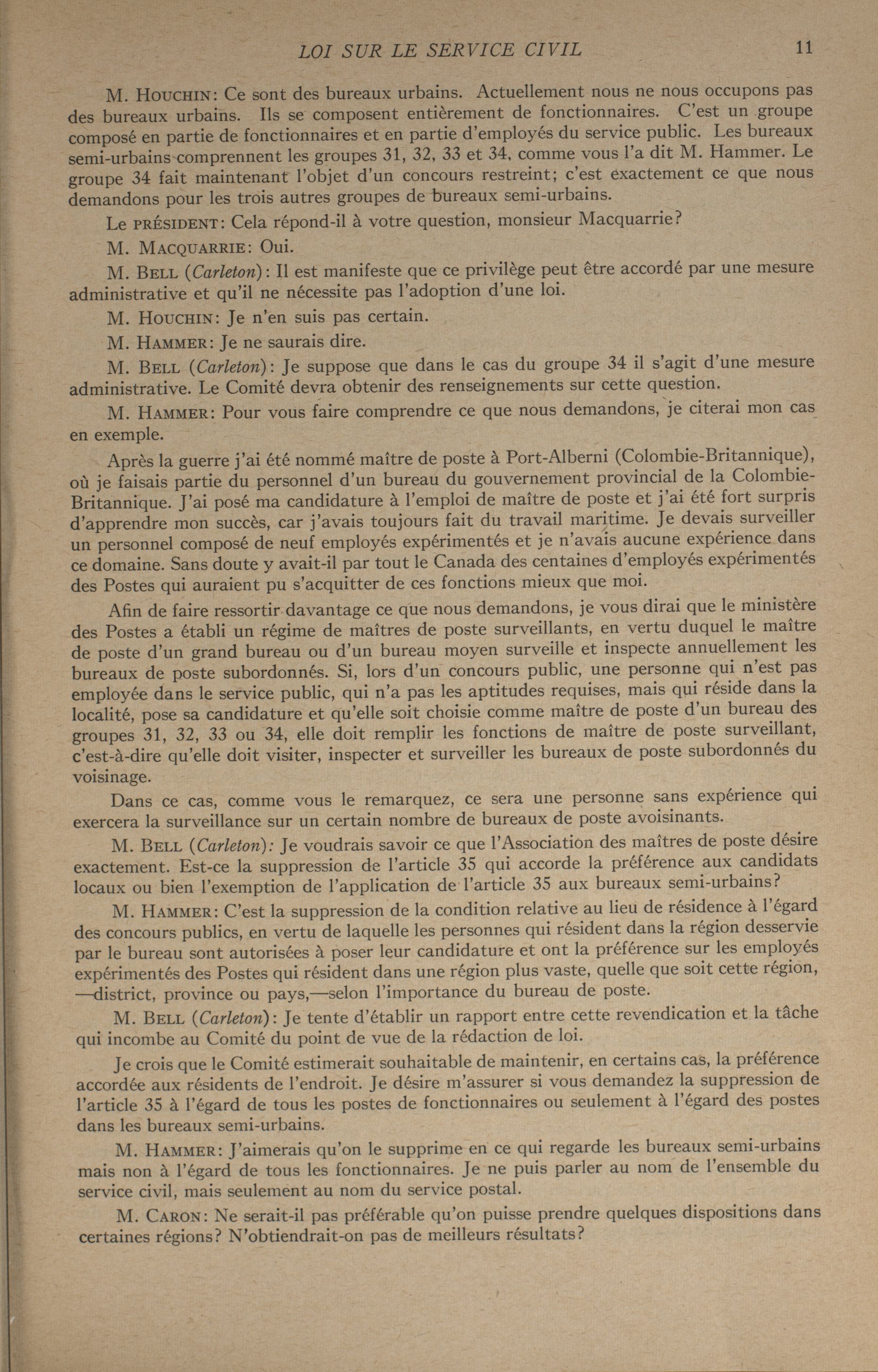 LOI SUR LE SERVICE CIVIL 11

M. HOUCHIN: Ce sont des bureaux urbains. Actuellement nous ne nous occupons pas des bureaux urbains. Ils se composent entièrement de fonctionnaires. C'est un groupe composé en partie de fonctionnaires et en partie d'employés du service public. Les bureaux semi-urbains comprennent les groupes 31, 32, 33 et 34, comme vous l'a dit M. Hammer. Le groupe 34 fait maintenant l'objet d'un concours restreint; c'est exactement ce que nous demandons pour les trois autres groupes de bureaux semi-urbains.

Le PRÉSIDENT: Cela répond-il à votre question, monsieur Macquarrie?

M. MACQUARRIE: Oui.

M. BELL (Carleton): Il est manifeste que ce privilège peut être accordé par une mesure administrative et qu'il ne nécessite pas l'adoption d'une loi.

M. HOUCHIN: Je n'en suis pas certain.

M. HAMMER: Je ne saurais dire.

M. BELL (Carleton): Je suppose que dans le cas du groupe 34 il s'agit d'une mesure administrative. Le Comité devra obtenir des renseignements sur cette question.

M. HAMMER: Pour vous faire comprendre ce que nous demandons, je citerai mon cas en exemple.

Après la guerre j'ai été nommé maître de poste à Port-Alberni (Colombie-Britannique), où je faisais partie du personnel d'un bureau du gouvernement provincial de la Colombie-Britannique. J'ai posé ma candidature à l'emploi de maître de poste et j'ai été fort surpris d'apprendre mon succès, car j'avais toujours fait du travail maritime. Je devais surveiller un personnel composé de neuf employés expérimentés et je n'avais aucune expérience dans ce domaine. Sans doute y avait-il par tout le Canada des centaines d'employés expérimentés des Postes qui auraient pu s'acquitter de ces fonctions mieux que moi.

Afin de faire ressortir davantage ce que nous demandons, je vous dirai que le ministère des Postes a établi un régime de maîtres de poste surveillants, en vertu duquel le maître de poste d'un grand bureau ou d'un bureau moyen surveille et inspecte annuellement les bureaux de poste subordonnés. Si, lors d'un concours public, une personne qui n'est pas employée dans le service public, qui n'a pas les aptitudes requises, mais qui réside dans la localité, pose sa candidature et qu'elle soit choisie comme maître de poste d'un bureau des groupes 31, 32, 33 ou 34, elle doit remplir les fonctions de maître de poste surveillant, c'est-à-dire qu'elle doit visiter, inspecter et surveiller les bureaux de poste subordonnés du voisinage.

Dans ce cas, comme vous le remarquez, ce sera une personne sans expérience qui exercera la surveillance sur un certain nombre de bureaux de poste avoisinants.

M. BELL (Carleton): Je voudrais savoir ce que l'Association des maîtres de poste désire exactement. Est-ce la suppression de l'article 35 qui accorde la préférence aux candidats locaux ou bien l'exemption de l'application de l'article 35 aux bureaux semi-urbains?

M. HAMMER: C'est la suppression de la condition relative au lieu de résidence à l'égard des concours publics, en vertu de laquelle les personnes qui résident dans la région desservie par le bureau sont autorisées à poser leur candidature et ont la préférence sur les employés expérimentés des Postes qui résident dans une région plus vaste, quelle que soit cette région, —district, province ou pays,—selon l'importance du bureau de poste.

M. BELL (Carleton): Je tente d'établir un rapport entre cette revendication et la tâche qui incombe au Comité du point de vue de la rédaction de loi.

Je crois que le Comité estimerait souhaitable de maintenir, en certains cas, la préférence accordée aux résidents de l'endroit. Je désire m'assurer si vous demandez la suppression de l'article 35 à l'égard de tous les postes de fonctionnaires ou seulement à l'égard des postes dans les bureaux semi-urbains.

M. HAMMER: J'aimerais qu'on le supprime en ce qui regarde les bureaux semi-urbains mais non à l'égard de tous les fonctionnaires. Je ne puis parler au nom de l'ensemble du service civil, mais seulement au nom du service postal.

M. CARON: Ne serait-il pas préférable qu'on puisse prendre quelques dispositions dans certaines régions? N'obtiendrait-on pas de meilleurs résultats?